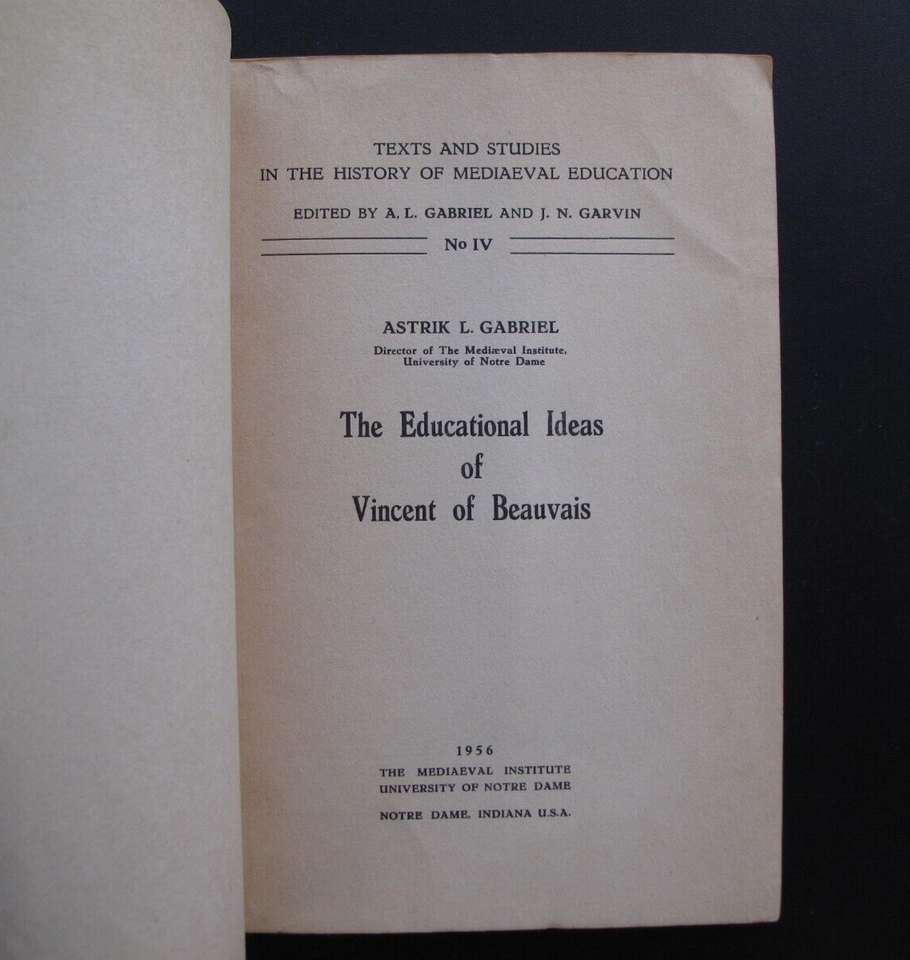 TEXTS AND STUDIES
IN THE HISTORY OF MEDIAEVAL EDUCATION

EDITED BY A. L. GABRIEL AND J. N. GARVIN

No IV

ASTRIK L. GABRIEL
Director of The Mediæval Institute,
University of Notre Dame

The Educational Ideas
of
Vincent of Beauvais

1956
THE MEDIAEVAL INSTITUTE
UNIVERSITY OF NOTRE DAME
NOTRE DAME, INDIANA U.S.A.